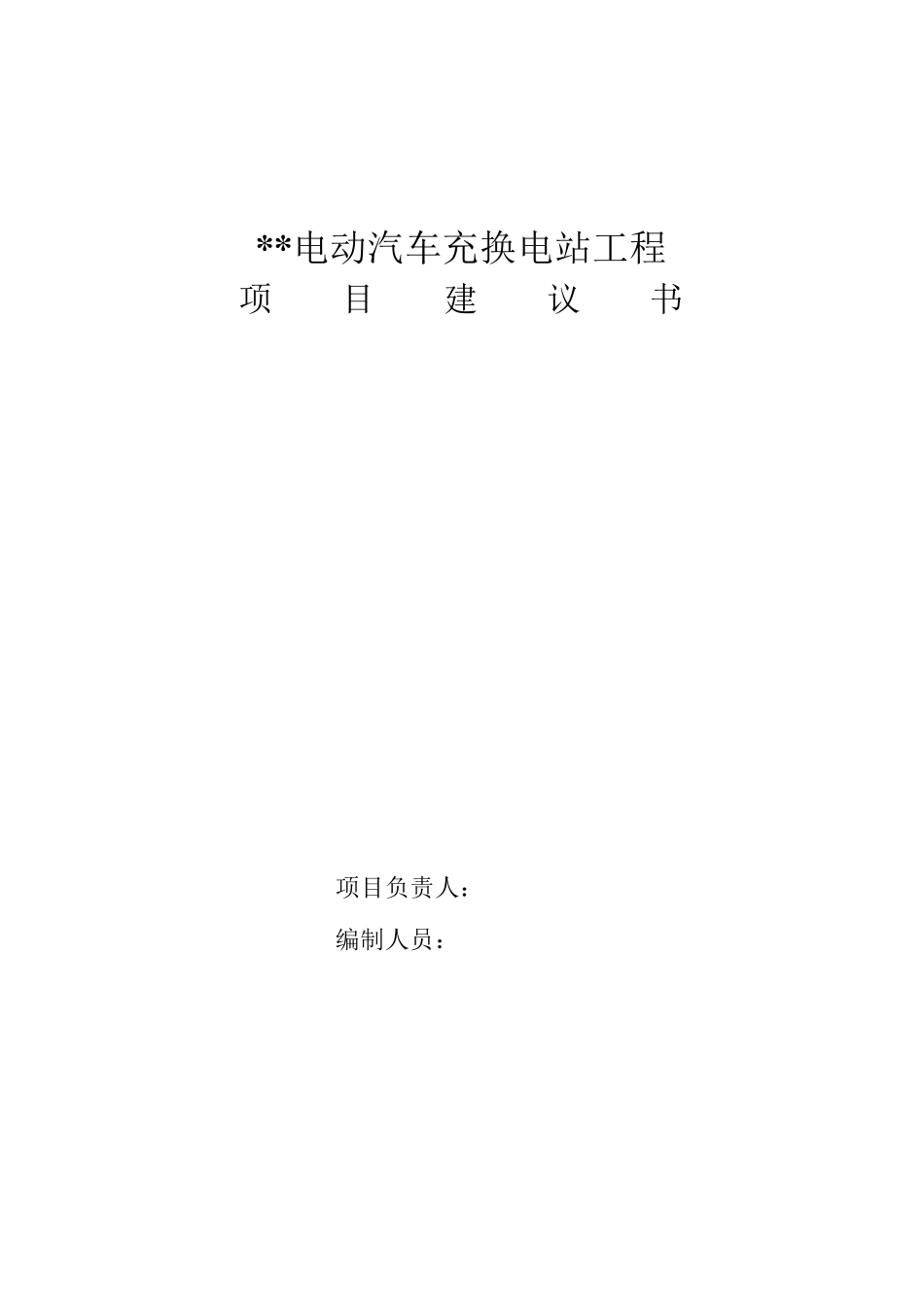 **电动汽车充换电站工程
项　目　建　议　书

项目负责人：
编制人员：